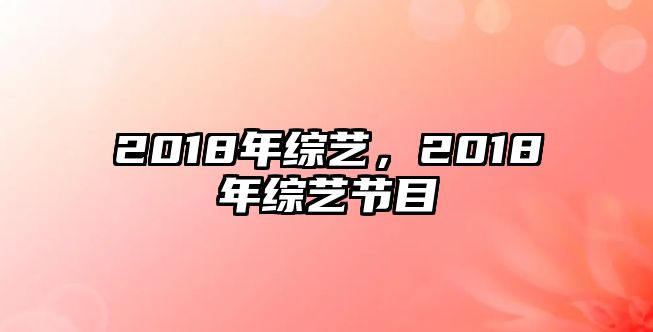 2018年综艺，2018年综艺节目